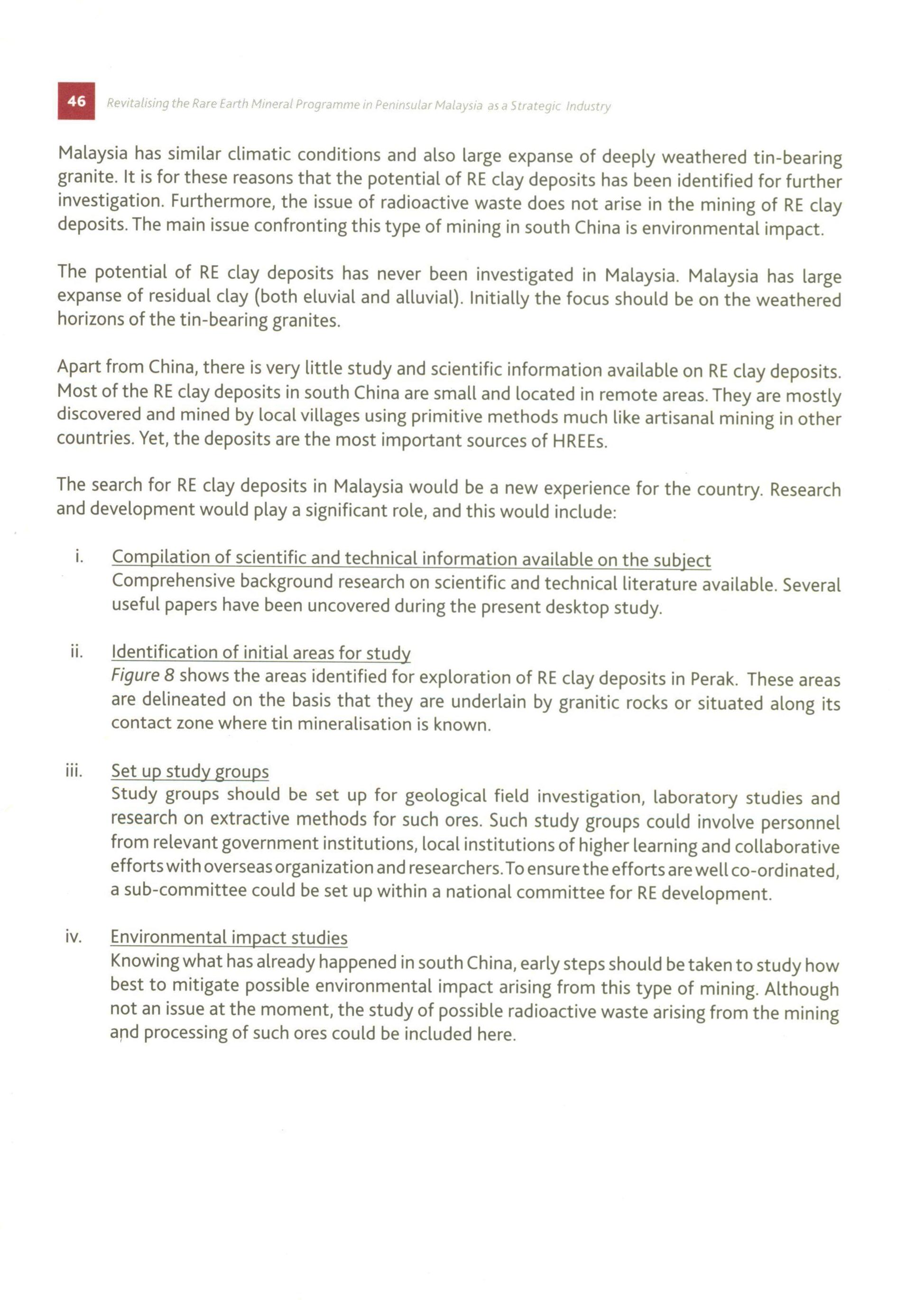 46 Revitalising the Rare Earth Mineral Programme in Peninsular Malaysia as a Strategic Industry

Malaysia has similar climatic conditions and also large expanse of deeply weathered tin-bearing granite. It is for these reasons that the potential of RE clay deposits has been identified for further investigation. Furthermore, the issue of radioactive waste does not arise in the mining of RE clay deposits. The main issue confronting this type of mining in south China is environmental impact.

The potential of RE clay deposits has never been investigated in Malaysia. Malaysia has large expanse of residual clay (both eluvial and alluvial). Initially the focus should be on the weathered horizons of the tin-bearing granites.

Apart from China, there is very little study and scientific information available on RE clay deposits. Most of the RE clay deposits in south China are small and located in remote areas. They are mostly discovered and mined by local villages using primitive methods much like artisanal mining in other countries. Yet, the deposits are the most important sources of HREEs.

The search for RE clay deposits in Malaysia would be a new experience for the country. Research and development would play a significant role, and this would include:

i. Compilation of scientific and technical information available on the subject
Comprehensive background research on scientific and technical literature available. Several useful papers have been uncovered during the present desktop study.

ii. Identification of initial areas for study
Figure 8 shows the areas identified for exploration of RE clay deposits in Perak. These areas are delineated on the basis that they are underlain by granitic rocks or situated along its contact zone where tin mineralisation is known.

iii. Set up study groups
Study groups should be set up for geological field investigation, laboratory studies and research on extractive methods for such ores. Such study groups could involve personnel from relevant government institutions, local institutions of higher learning and collaborative efforts with overseas organization and researchers. To ensure the efforts are well co-ordinated, a sub-committee could be set up within a national committee for RE development.

iv. Environmental impact studies
Knowing what has already happened in south China, early steps should be taken to study how best to mitigate possible environmental impact arising from this type of mining. Although not an issue at the moment, the study of possible radioactive waste arising from the mining and processing of such ores could be included here.